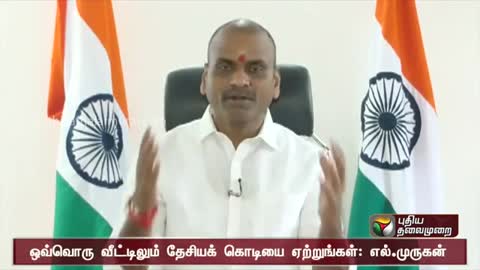 புதிய தலைமுறை

ஒவ்வொரு வீட்டிலும் தேசியக் கொடியை ஏற்றுங்கள்: எல்.முருகன்